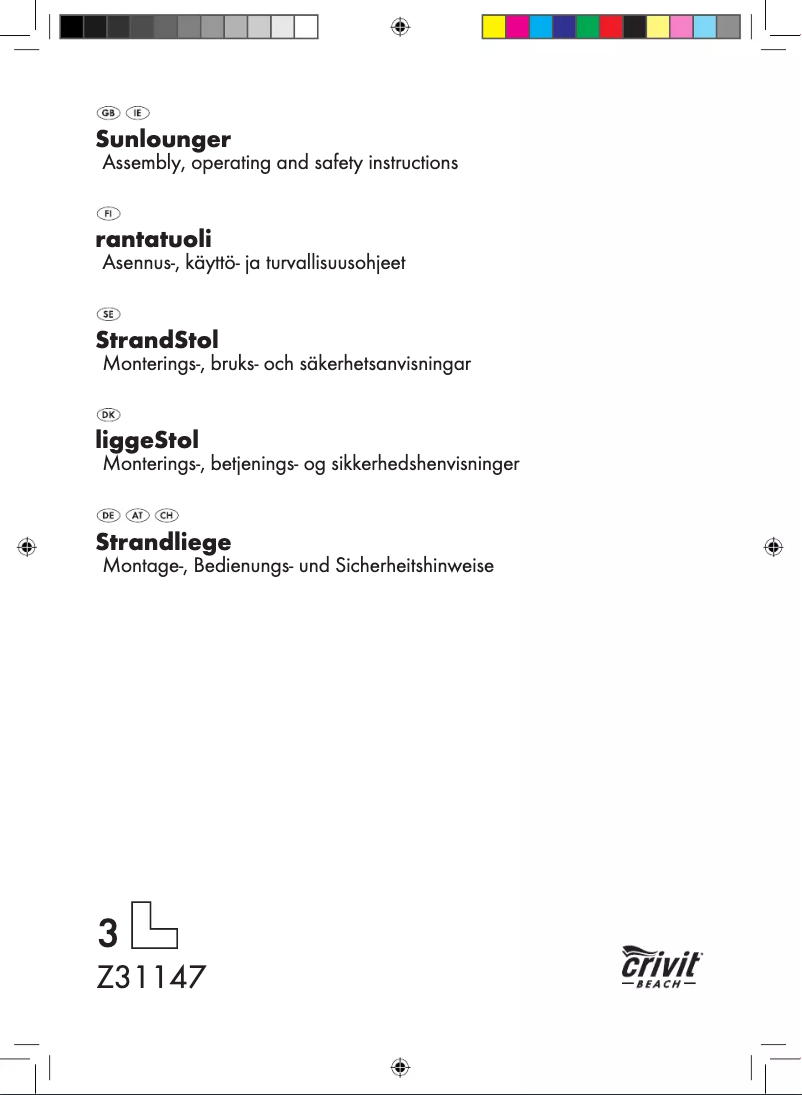 GB IE
Sunlounger
Assembly, operating and safety instructions

FI
rantatuoli
Asennus-, käyttö- ja turvallisuusohjeet

SE
StrandStol
Monterings-, bruks- och säkerhetsanvisningar

DK
liggeStol
Monterings-, betjenings- og sikkerhedshenvisninger

DE AT CH
Strandliege
Montage-, Bedienungs- und Sicherheitshinweise

3

Z31147

crivit
BEACH